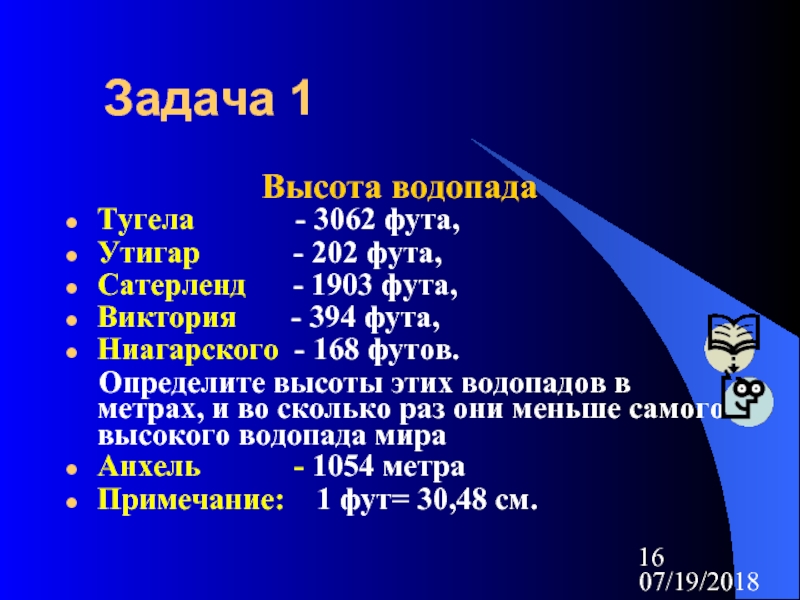 Задача 1

Высота водопада

- Тугела - 3062 фута,
- Утигар - 202 фута,
- Сатерленд - 1903 фута,
- Виктория - 394 фута,
- Ниагарского - 168 футов.

Определите высоты этих водопадов в метрах, и во сколько раз они меньше самого высокого водопада мира

- Анхель - 1054 метра
- Примечание: 1 фут= 30,48 см.

16
07/19/2018